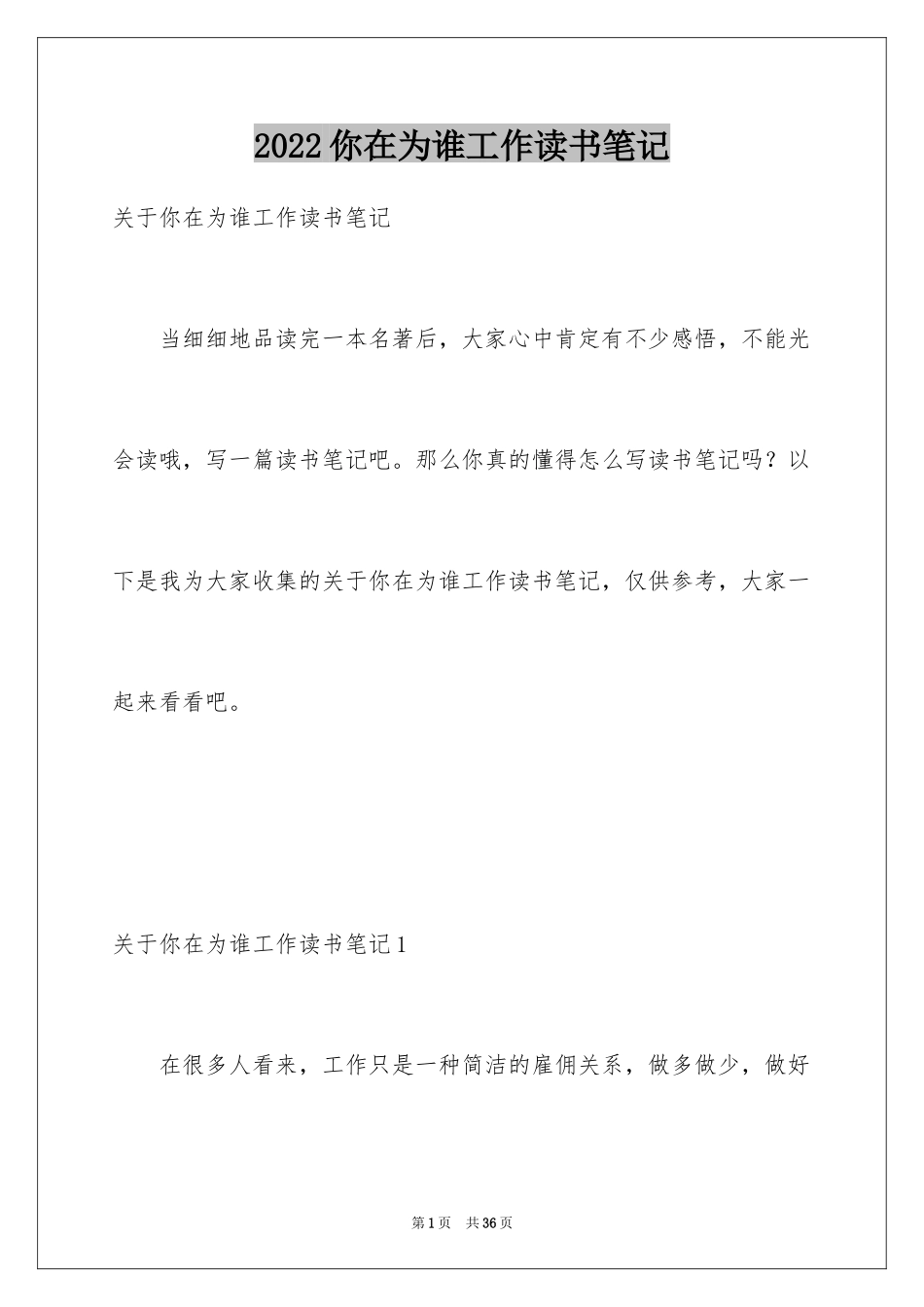 2022你在为谁工作读书笔记

关于你在为谁工作读书笔记

当细细地品读完一本名著后，大家心中肯定有不少感悟，不能光会读哦，写一篇读书笔记吧。那么你真的懂得怎么写读书笔记吗？以下是我为大家收集的关于你在为谁工作读书笔记，仅供参考，大家一起来看看吧。

关于你在为谁工作读书笔记1

在很多人看来，工作只是一种简洁的雇佣关系，做多做少，做好

第1页　共36页